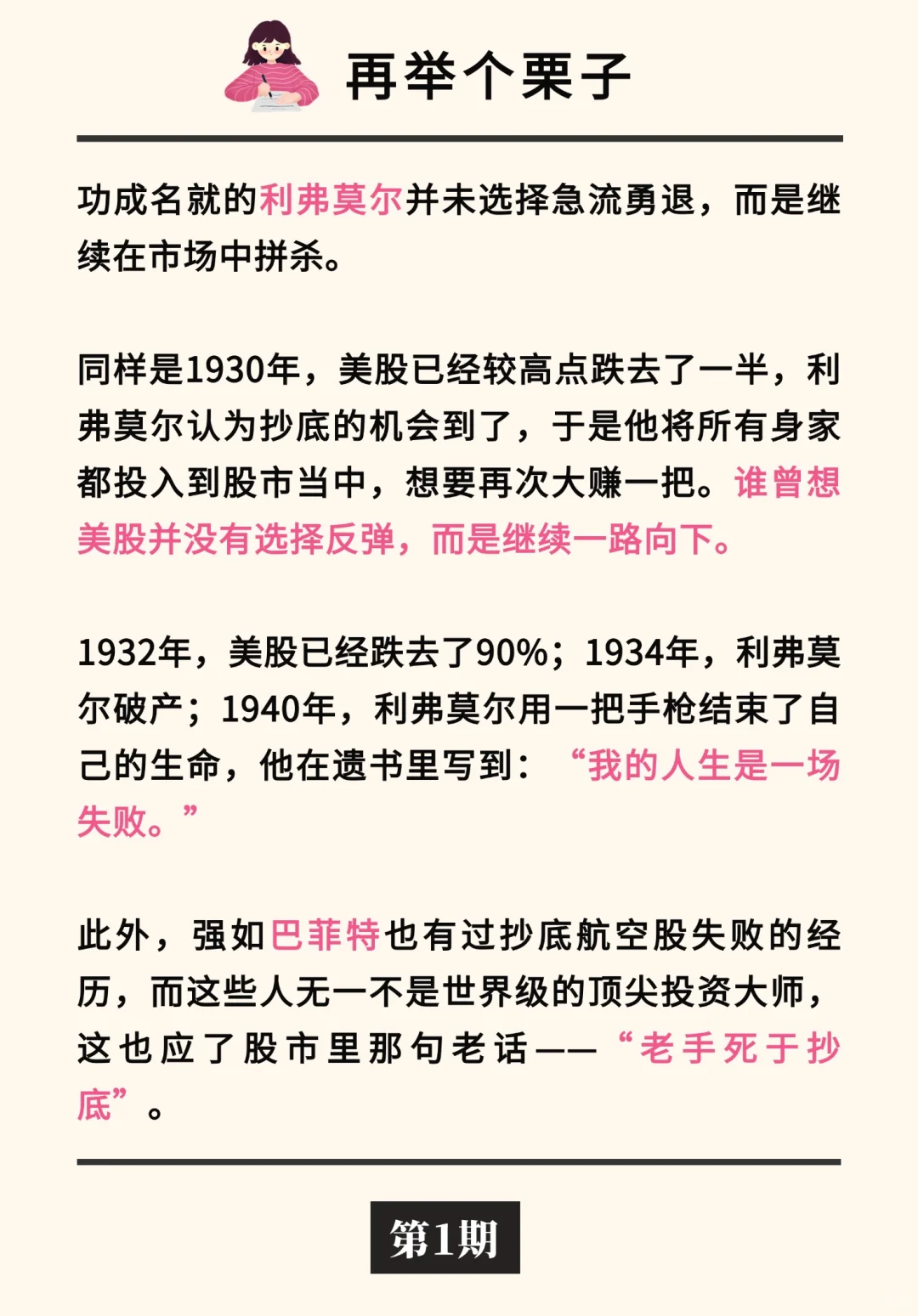 再举个栗子

功成名就的利弗莫尔并未选择急流勇退，而是继续在市场中拼杀。

同样是1930年，美股已经较高点跌去了一半，利弗莫尔认为抄底的机会到了，于是他将所有身家都投入到股市当中，想要再次大赚一把。谁曾想美股并没有选择反弹，而是继续一路向下。

1932年，美股已经跌去了90%；1934年，利弗莫尔破产；1940年，利弗莫尔用一把手枪结束了自己的生命，他在遗书里写到：“我的人生是一场失败。”

此外，强如巴菲特也有过抄底航空股失败的经历，而这些人无一不是世界级的顶尖投资大师，这也应了股市里那句老话——“老手死于抄底”。

第1期